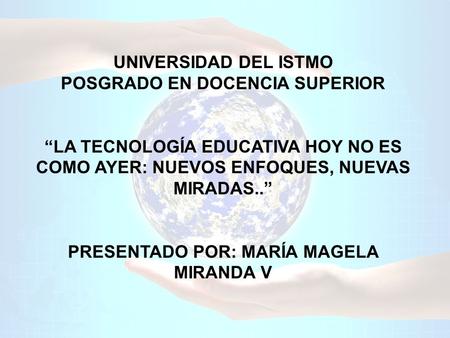 UNIVERSIDAD DEL ISTMO
POSGRADO EN DOCENCIA SUPERIOR

“LA TECNOLOGÍA EDUCATIVA HOY NO ES COMO AYER: NUEVOS ENFOQUES, NUEVAS MIRADAS..”

PRESENTADO POR: MARÍA MAGELA MIRANDA V